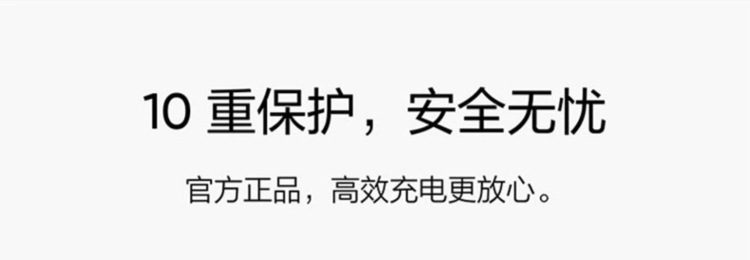 10 重保护，安全无忧

官方正品，高效充电更放心。